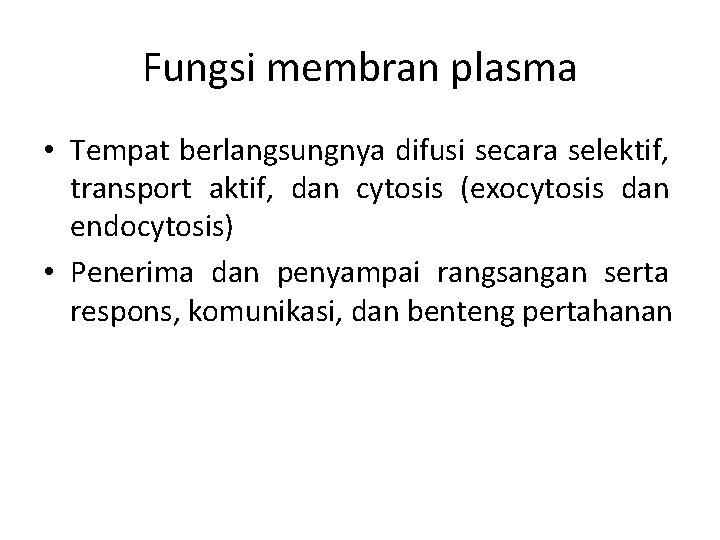 Fungsi membran plasma

• Tempat berlangsungnya difusi secara selektif, transport aktif, dan cytosis (exocytosis dan endocytosis)

• Penerima dan penyampai rangsangan serta respons, komunikasi, dan benteng pertahanan